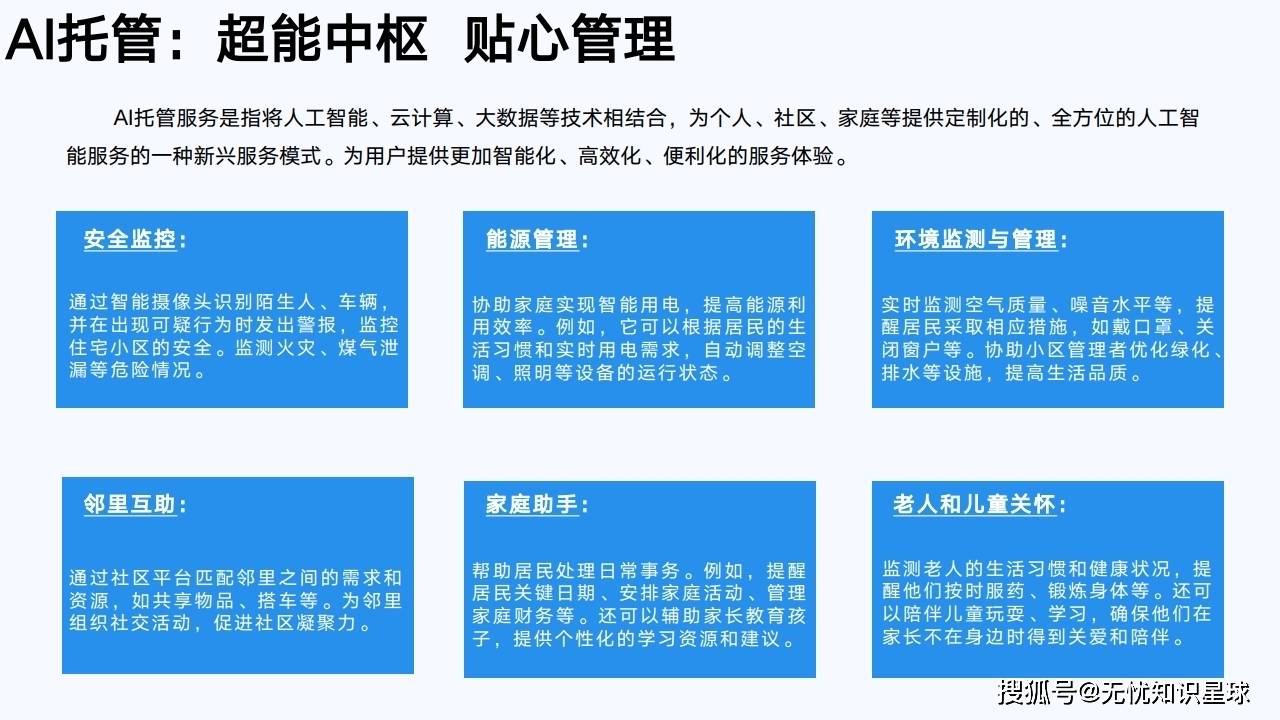 AI托管：超能中枢 贴心管理

AI托管服务是指将人工智能、云计算、大数据等技术相结合，为个人、社区、家庭等提供定制化的、全方位的人工智能服务的一种新兴服务模式。为用户提供更加智能化、高效化、便利化的服务体验。

安全监控：

通过智能摄像头识别陌生人、车辆，并在出现可疑行为时发出警报，监控住宅小区的安全。监测火灾、煤气泄漏等危险情况。

能源管理：

协助家庭实现智能用电，提高能源利用效率。例如，它可以根据居民的生活习惯和实时用电需求，自动调整空调、照明等设备的运行状态。

环境监测与管理：

实时监测空气质量、噪音水平等，提醒居民采取相应措施，如戴口罩、关闭窗户等。协助小区管理者优化绿化、排水等设施，提高生活品质。

邻里互助：

通过社区平台匹配邻里之间的需求和资源，如共享物品、搭车等。为邻里组织社交活动，促进社区凝聚力。

家庭助手：

帮助居民处理日常事务。例如，提醒居民关键日期、安排家庭活动、管理家庭财务等。还可以辅助家长教育孩子，提供个性化的学习资源和建议。

老人和儿童关怀：

监测老人的生活习惯和健康状况，提醒他们按时服药、锻炼身体等。还可以陪伴儿童玩耍、学习，确保他们在家长不在身边时得到关爱和陪伴。

搜狐号@无忧知识星球